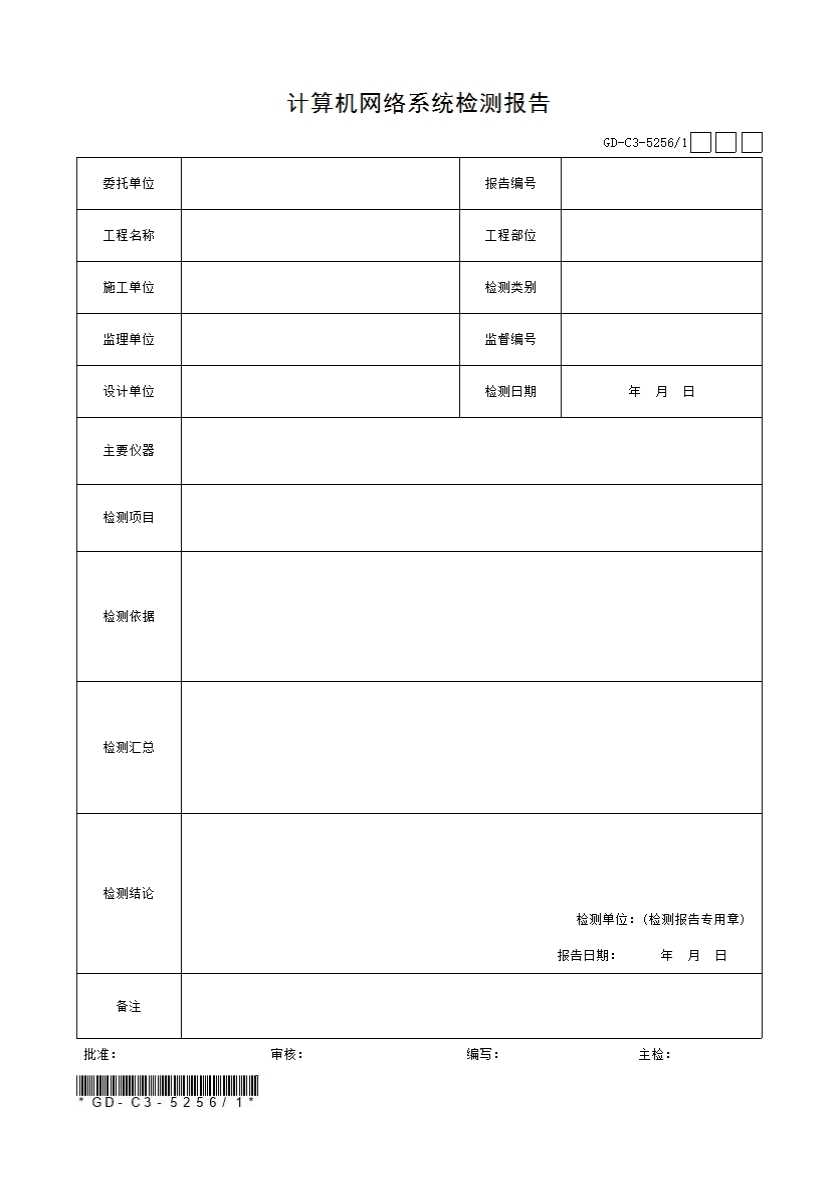 计算机网络系统检测报告

GD-C3-5256/1

| 委托单位 | | 报告编号 | |
|---|---|---|---|
| 工程名称 | | 工程部位 | |
| 施工单位 | | 检测类别 | |
| 监理单位 | | 监督编号 | |
| 设计单位 | | 检测日期 | 年 月 日 |
| 主要仪器 | | | |
| 检测项目 | | | |
| 检测依据 | | | |
| 检测汇总 | | | |
| 检测结论 | 检测单位：(检测报告专用章) 报告日期： 年 月 日 | | |
| 备注 | | | |

批准： 审核： 编写： 主检：

*GD-C3-5256/1*